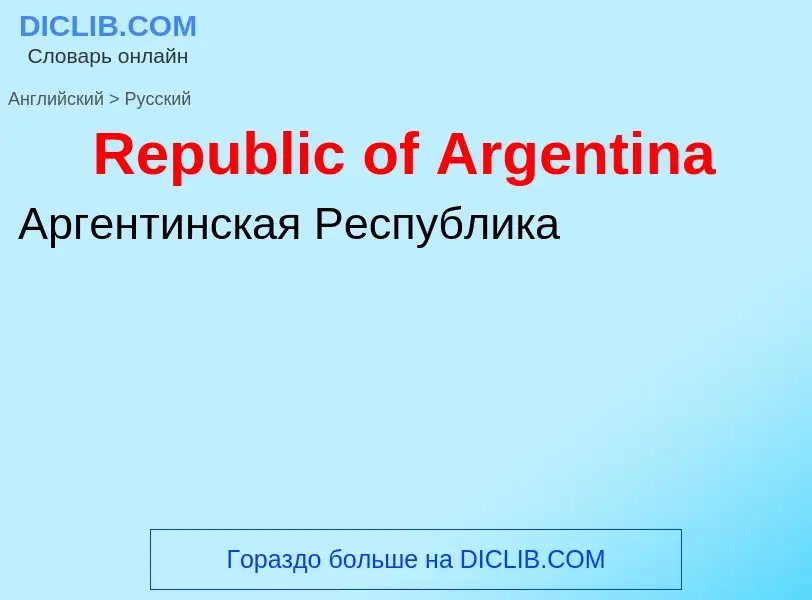 DICLIB.COM
Словарь онлайн

Английский > Русский

Republic of Argentina

Аргентинская Республика

Гораздо больше на DICLIB.COM